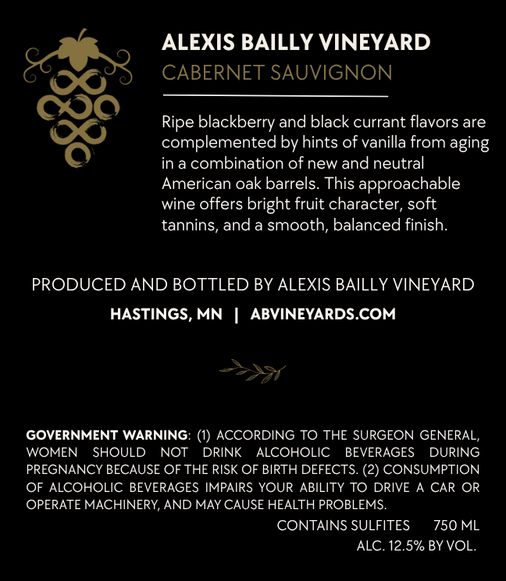 ALEXIS BAILLY VINEYARD
CABERNET SAUVIGNON

Ripe blackberry and black currant flavors are complemented by hints of vanilla from aging in a combination of new and neutral American oak barrels. This approachable wine offers bright fruit character, soft tannins, and a smooth, balanced finish.

PRODUCED AND BOTTLED BY ALEXIS BAILLY VINEYARD
HASTINGS, MN | ABVINEYARDS.COM

GOVERNMENT WARNING: (1) ACCORDING TO THE SURGEON GENERAL, WOMEN SHOULD NOT DRINK ALCOHOLIC BEVERAGES DURING PREGNANCY BECAUSE OF THE RISK OF BIRTH DEFECTS. (2) CONSUMPTION OF ALCOHOLIC BEVERAGES IMPAIRS YOUR ABILITY TO DRIVE A CAR OR OPERATE MACHINERY, AND MAY CAUSE HEALTH PROBLEMS.

CONTAINS SULFITES 750 ML
ALC. 12.5% BY VOL.